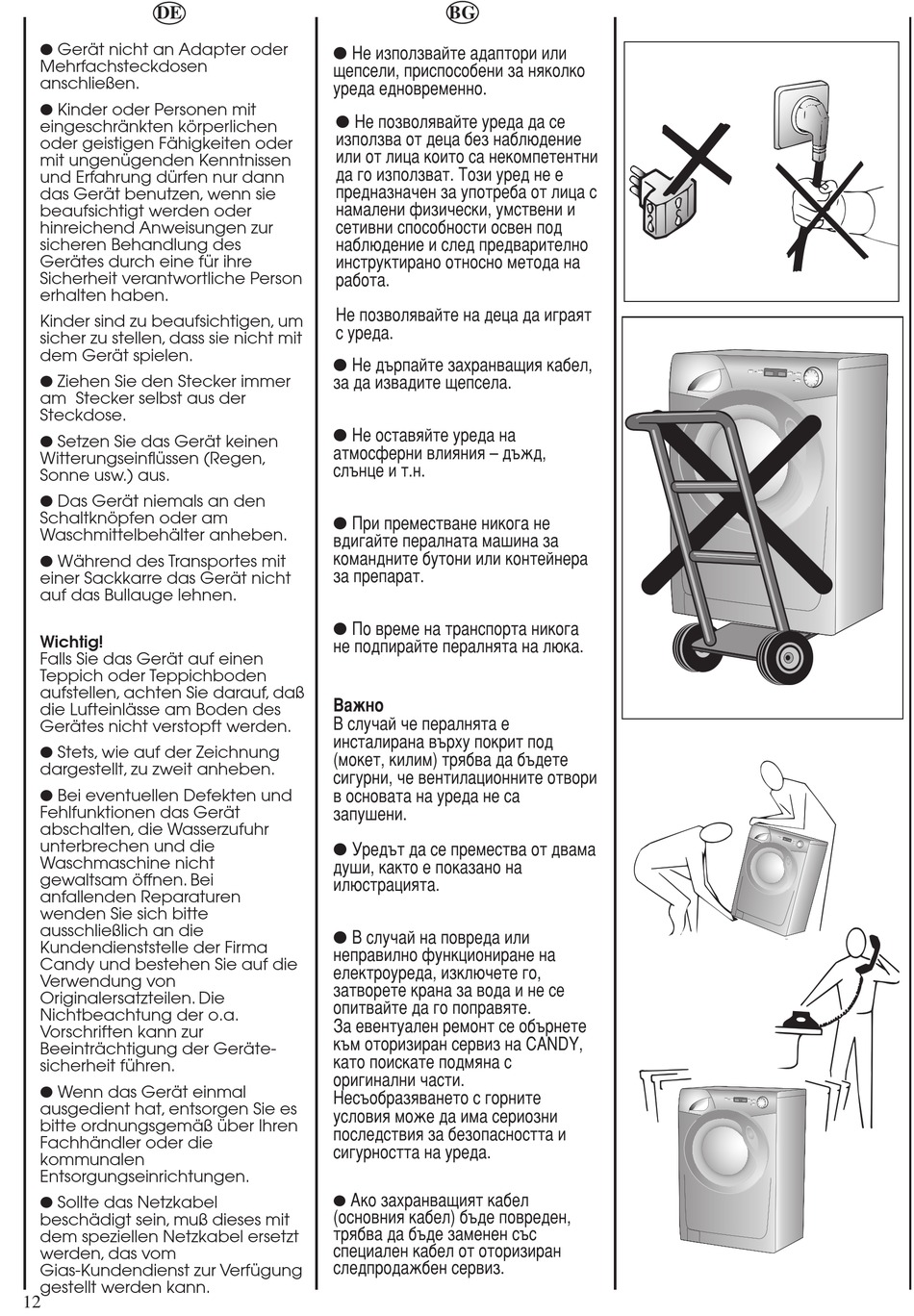 DE

● Gerät nicht an Adapter oder Mehrfachsteckdosen anschließen.

● Kinder oder Personen mit eingeschränkten körperlichen oder geistigen Fähigkeiten oder mit ungenügenden Kenntnissen und Erfahrung dürfen nur dann das Gerät benutzen, wenn sie beaufsichtigt werden oder hinreichend Anweisungen zur sicheren Behandlung des Gerätes durch eine für ihre Sicherheit verantwortliche Person erhalten haben.

Kinder sind zu beaufsichtigen, um sicher zu stellen, dass sie nicht mit dem Gerät spielen.

● Ziehen Sie den Stecker immer am Stecker selbst aus der Steckdose.

● Setzen Sie das Gerät keinen Witterungseinflüssen (Regen, Sonne usw.) aus.

● Das Gerät niemals an den Schaltknöpfen oder am Waschmittelbehälter anheben.

● Während des Transportes mit einer Sackkarre das Gerät nicht auf das Bullauge lehnen.

Wichtig!
Falls Sie das Gerät auf einen Teppich oder Teppichboden aufstellen, achten Sie darauf, daß die Lufteinlässe am Boden des Gerätes nicht verstopft werden.

● Stets, wie auf der Zeichnung dargestellt, zu zweit anheben.

● Bei eventuellen Defekten und Fehlfunktionen das Gerät abschalten, die Wasserzufuhr unterbrechen und die Waschmaschine nicht gewaltsam öffnen. Bei anfallenden Reparaturen wenden Sie sich bitte ausschließlich an die Kundendienststelle der Firma Candy und bestehen Sie auf die Verwendung von Originalersatzteilen. Die Nichtbeachtung der o.a. Vorschriften kann zur Beeinträchtigung der Gerätesicherheit führen.

● Wenn das Gerät einmal ausgedient hat, entsorgen Sie es bitte ordnungsgemäß über Ihren Fachhändler oder die kommunalen Entsorgungseinrichtungen.

● Sollte das Netzkabel beschädigt sein, muß dieses mit dem speziellen Netzkabel ersetzt werden, das vom Gias-Kundendienst zur Verfügung gestellt werden kann.

12

BG

● Не използвайте адаптори или щепсели, приспособени за няколко уреда едновременно.

● Не позволявайте уреда да се използва от деца без наблюдение или от лица които са некомпетентни да го използват. Този уред не е предназначен за употреба от лица с намалени физически, умствени и сетивни способности освен под наблюдение и след предварително инструктирано относно метода на работа.

Не позволявайте на деца да играят с уреда.

● Не дърпайте захранващия кабел, за да извадите щепсела.

● Не оставяйте уреда на атмосферни влияния – дъжд, слънце и т.н.

● При преместване никога не вдигайте пералната машина за командните бутони или контейнера за препарат.

● По време на транспорта никога не подпирайте пералнята на люка.

Важно
В случай че пералнята е инсталирана върху покрит под (мокет, килим) трябва да бъдете сигурни, че вентилационните отвори в основата на уреда не са запушени.

● Уредът да се премества от двама души, както е показано на илюстрацията.

● В случай на повреда или неправилно функциониране на електроуреда, изключете го, затворете крана за вода и не се опитвайте да го поправяте.
За евентуален ремонт се обърнете към оторизиран сервиз на CANDY, като поискате подмяна с оригинални части.
Несъобразяването с горните условия може да има сериозни последствия за безопасността и сигурността на уреда.

● Ако захранващият кабел (основния кабел) бъде повреден, трябва да бъде заменен със специален кабел от оторизиран следпродажбен сервиз.